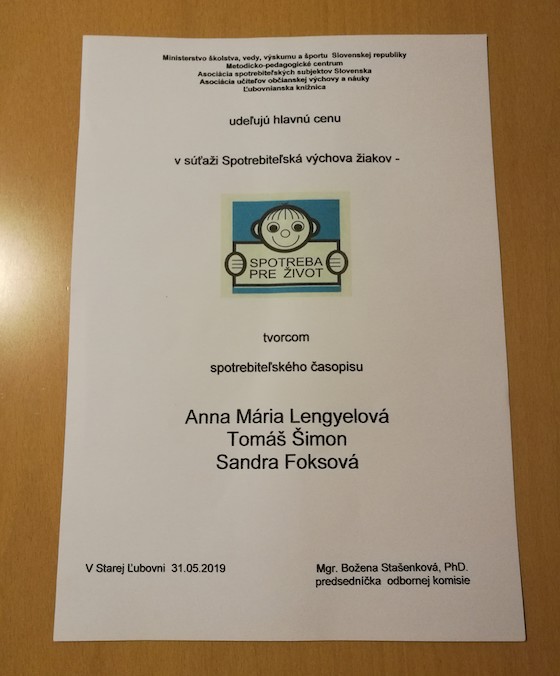 Ministerstvo školstva, vedy, výskumu a športu Slovenskej republiky
Metodicko-pedagogické centrum
Asociácia spotrebiteľských subjektov Slovenska
Asociácia učiteľov občianskej výchovy a náuky
Ľubovnianska knižnica

udeľujú hlavnú cenu

v súťaži Spotrebiteľská výchova žiakov -

SPOTREBA PRE ŽIVOT

tvorcom

spotrebiteľského časopisu

Anna Mária Lengyelová
Tomáš Šimon
Sandra Foksová

V Starej Ľubovni 31.05.2019

Mgr. Božena Stašenková, PhD.
predsedníčka odbornej komisie